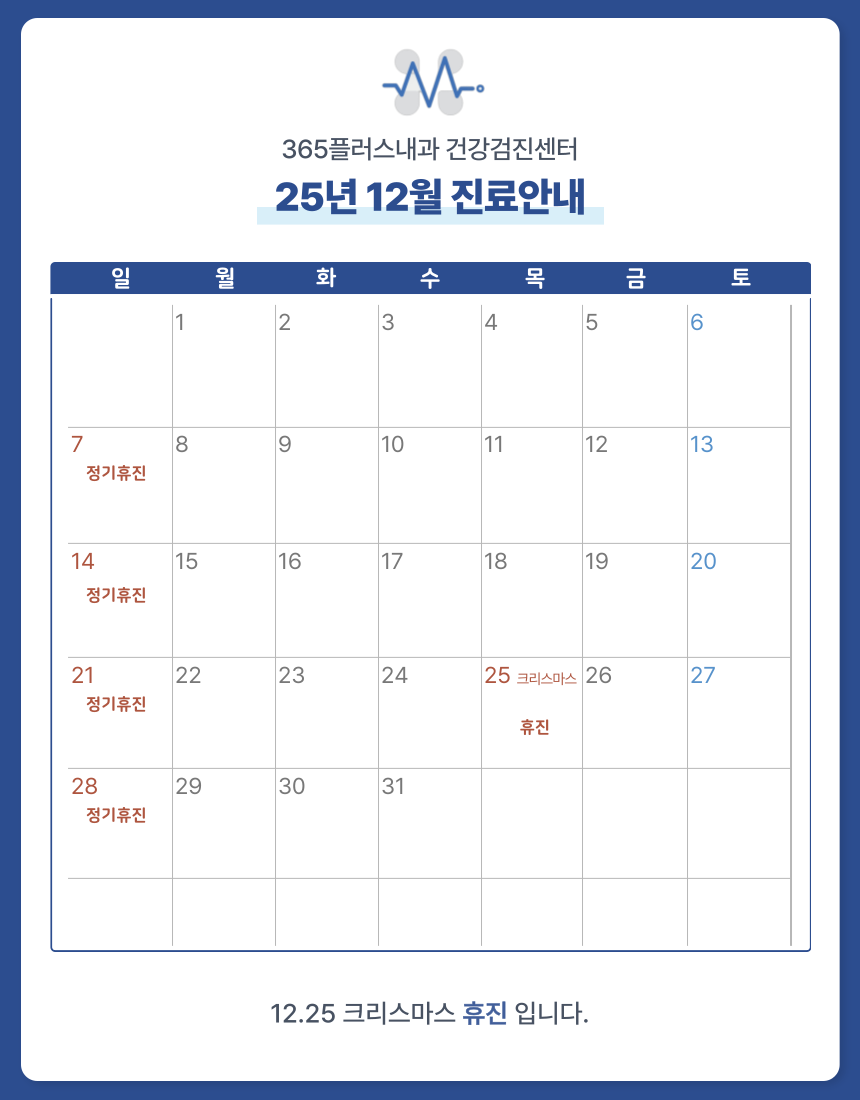 365플러스내과 건강검진센터

25년 12월 진료안내

| 일 | 월 | 화 | 수 | 목 | 금 | 토 |
|---|---|---|---|---|---|---|
|  | 1 | 2 | 3 | 4 | 5 | 6 |
| 7 정기휴진 | 8 | 9 | 10 | 11 | 12 | 13 |
| 14 정기휴진 | 15 | 16 | 17 | 18 | 19 | 20 |
| 21 정기휴진 | 22 | 23 | 24 | 25 크리스마스 휴진 | 26 | 27 |
| 28 정기휴진 | 29 | 30 | 31 |  |  |  |
|  |  |  |  |  |  |  |

12.25 크리스마스 휴진 입니다.